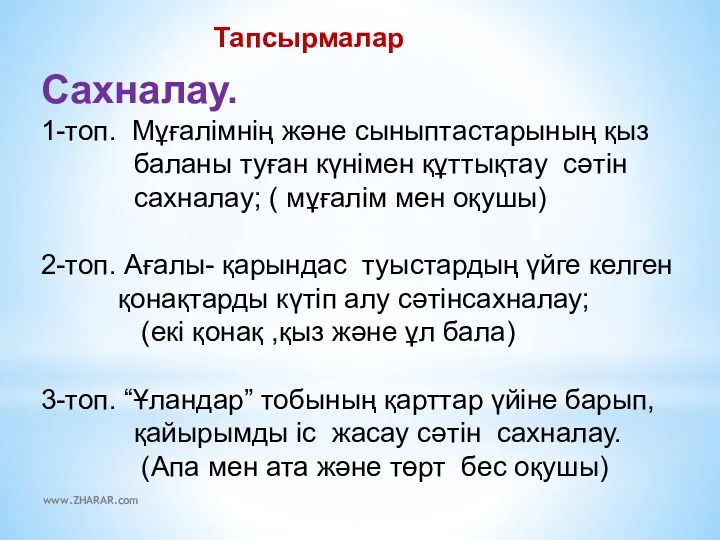 Тапсырмалар

Сахналау.

1-топ. Мұғалімнің және сыныптастарының қыз баланы туған күнімен құттықтау сәтін сахналау; ( мұғалім мен оқушы)

2-топ. Ағалы- қарындас туыстардың үйге келген қонақтарды күтіп алу сәтінсахналау; (екі қонақ ,қыз және ұл бала)

3-топ. “Ұландар” тобының қарттар үйіне барып, қайырымды іс жасау сәтін сахналау. (Апа мен ата және төрт бес оқушы)

www.ZHARAR.com